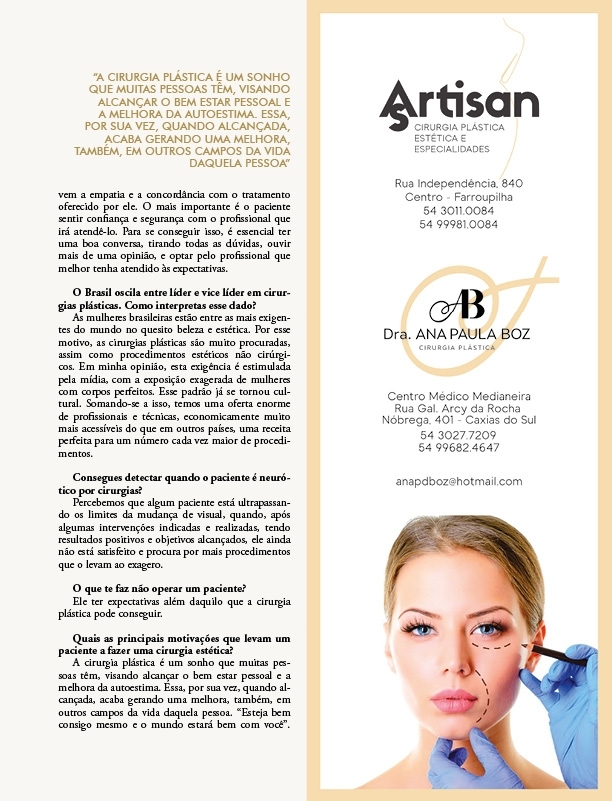 "A CIRURGIA PLÁSTICA É UM SONHO QUE MUITAS PESSOAS TÊM, VISANDO ALCANÇAR O BEM ESTAR PESSOAL E A MELHORA DA AUTOESTIMA. ESSA, POR SUA VEZ, QUANDO ALCANÇADA, ACABA GERANDO UMA MELHORA, TAMBÉM, EM OUTROS CAMPOS DA VIDA DAQUELA PESSOA"

vem a empatia e a concordância com o tratamento oferecido por ele. O mais importante é o paciente sentir confiança e segurança com o profissional que irá atendê-lo. Para se conseguir isso, é essencial ter uma boa conversa, tirando todas as dúvidas, ouvir mais de uma opinião, e optar pelo profissional que melhor tenha atendido às expectativas.

O Brasil oscila entre líder e vice líder em cirurgias plásticas. Como interpretas esse dado?
As mulheres brasileiras estão entre as mais exigentes do mundo no quesito beleza e estética. Por esse motivo, as cirurgias plásticas são muito procuradas, assim como procedimentos estéticos não cirúrgicos. Em minha opinião, esta exigência é estimulada pela mídia, com a exposição exagerada de mulheres com corpos perfeitos. Esse padrão já se tornou cultural. Somando-se a isso, temos uma oferta enorme de profissionais e técnicas, economicamente muito mais acessíveis do que em outros países, uma receita perfeita para um número cada vez maior de procedimentos.

Consegues detectar quando o paciente é neurótico por cirurgias?
Percebemos que algum paciente está ultrapassando os limites da mudança de visual, quando, após algumas intervenções indicadas e realizadas, tendo resultados positivos e objetivos alcançados, ele ainda não está satisfeito e procura por mais procedimentos que o levam ao exagero.

O que te faz não operar um paciente?
Ele ter expectativas além daquilo que a cirurgia plástica pode conseguir.

Quais as principais motivações que levam um paciente a fazer uma cirurgia estética?
A cirurgia plástica é um sonho que muitas pessoas têm, visando alcançar o bem estar pessoal e a melhora da autoestima. Essa, por sua vez, quando alcançada, acaba gerando uma melhora, também, em outros campos da vida daquela pessoa. "Esteja bem consigo mesmo e o mundo estará bem com você".

Artisan
CIRURGIA PLÁSTICA
ESTÉTICA E
ESPECIALIDADES

Rua Independência, 840
Centro - Farroupilha
54 3011.0084
54 99981.0084

AB
Dra. ANA PAULA BOZ
CIRURGIA PLÁSTICA

Centro Médico Medianeira
Rua Gal. Arcy da Rocha
Nóbrega, 401 - Caxias do Sul
54 3027.7209
54 99682.4647

anapdboz@hotmail.com